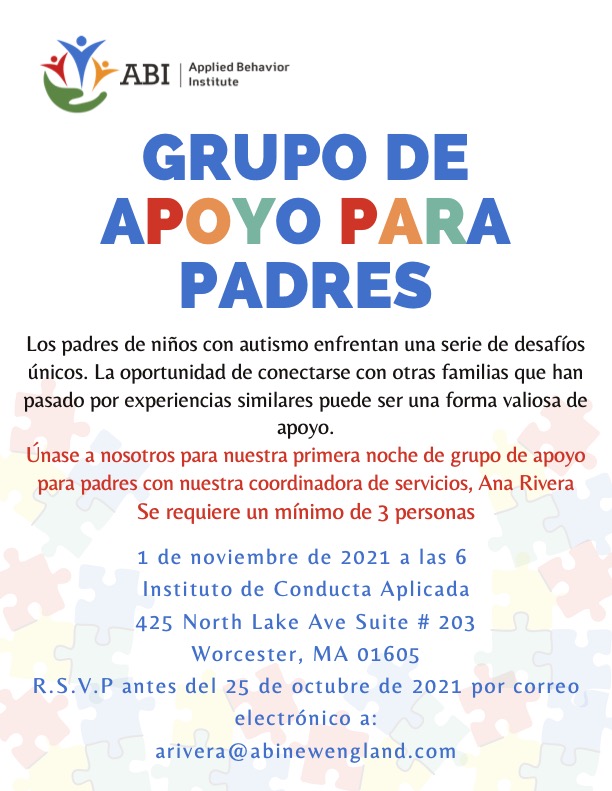 ABI | Applied Behavior Institute

GRUPO DE APOYO PARA PADRES

Los padres de niños con autismo enfrentan una serie de desafíos únicos. La oportunidad de conectarse con otras familias que han pasado por experiencias similares puede ser una forma valiosa de apoyo.

Únase a nosotros para nuestra primera noche de grupo de apoyo para padres con nuestra coordinadora de servicios, Ana Rivera
Se requiere un mínimo de 3 personas

1 de noviembre de 2021 a las 6
Instituto de Conducta Aplicada
425 North Lake Ave Suite # 203
Worcester, MA 01605
R.S.V.P antes del 25 de octubre de 2021 por correo electrónico a:
arivera@abinewengland.com